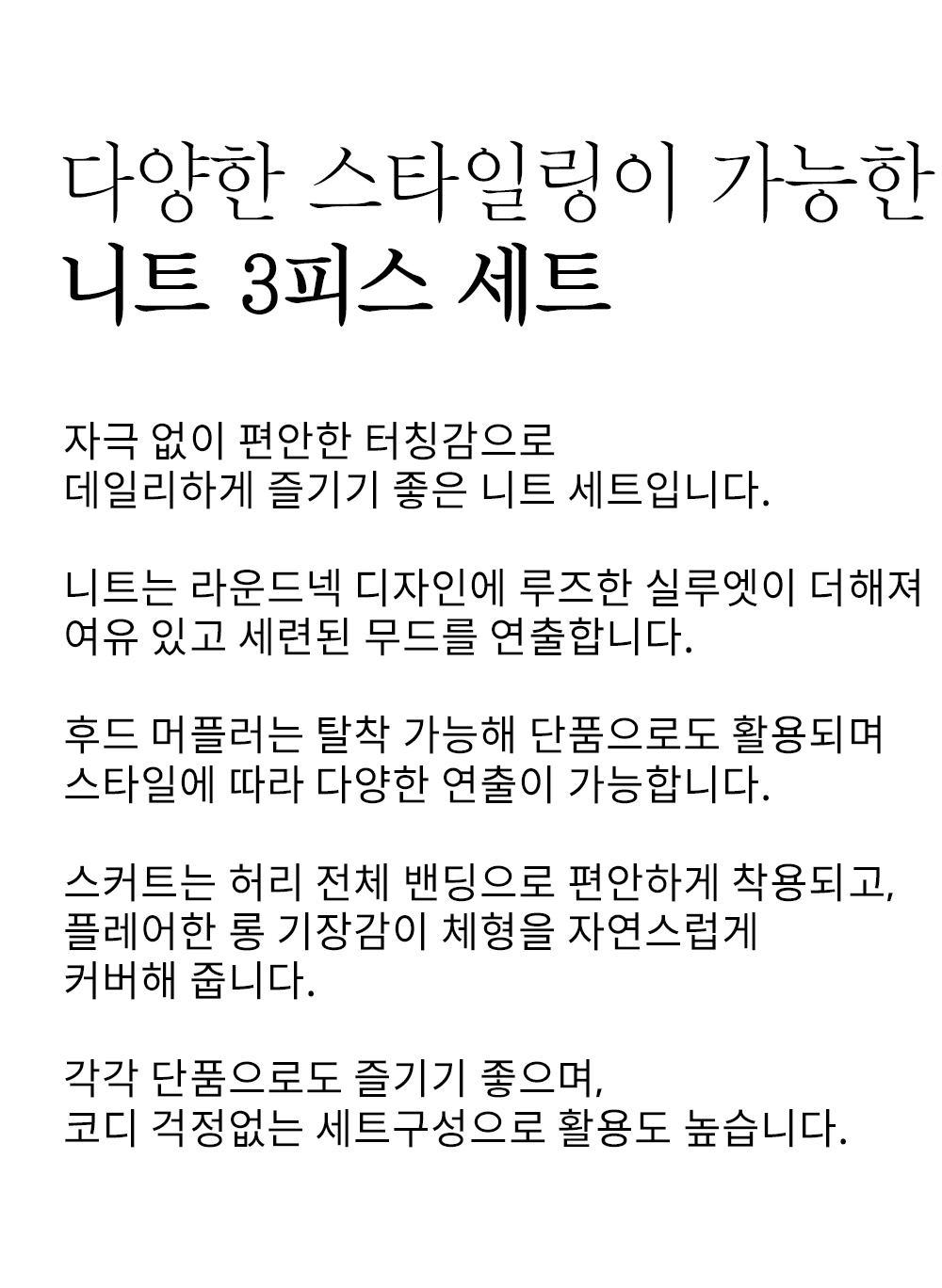 다양한 스타일링이 가능한
니트 3피스 세트

자극 없이 편안한 터칭감으로
데일리하게 즐기기 좋은 니트 세트입니다.

니트는 라운드넥 디자인에 루즈한 실루엣이 더해져
여유 있고 세련된 무드를 연출합니다.

후드 머플러는 탈착 가능해 단품으로도 활용되며
스타일에 따라 다양한 연출이 가능합니다.

스커트는 허리 전체 밴딩으로 편안하게 착용되고,
플레어한 롱 기장감이 체형을 자연스럽게
커버해 줍니다.

각각 단품으로도 즐기기 좋으며,
코디 걱정없는 세트구성으로 활용도 높습니다.